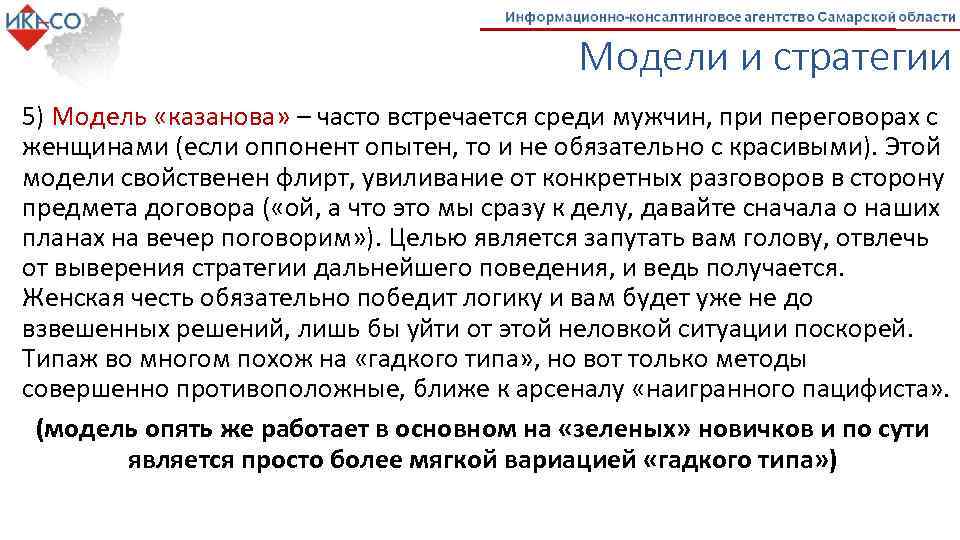 ИКАСО

Информационно-консалтинговое агентство Самарской области

Модели и стратегии

5) Модель «казанова» – часто встречается среди мужчин, при переговорах с женщинами (если оппонент опытен, то и не обязательно с красивыми). Этой модели свойственен флирт, увиливание от конкретных разговоров в сторону предмета договора («ой, а что это мы сразу к делу, давайте сначала о наших планах на вечер поговорим»). Целью является запутать вам голову, отвлечь от выверения стратегии дальнейшего поведения, и ведь получается. Женская честь обязательно победит логику и вам будет уже не до взвешенных решений, лишь бы уйти от этой неловкой ситуации поскорей. Типаж во многом похож на «гадкого типа», но вот только методы совершенно противоположные, ближе к арсеналу «наигранного пацифиста».

(модель опять же работает в основном на «зеленых» новичков и по сути является просто более мягкой вариацией «гадкого типа»)